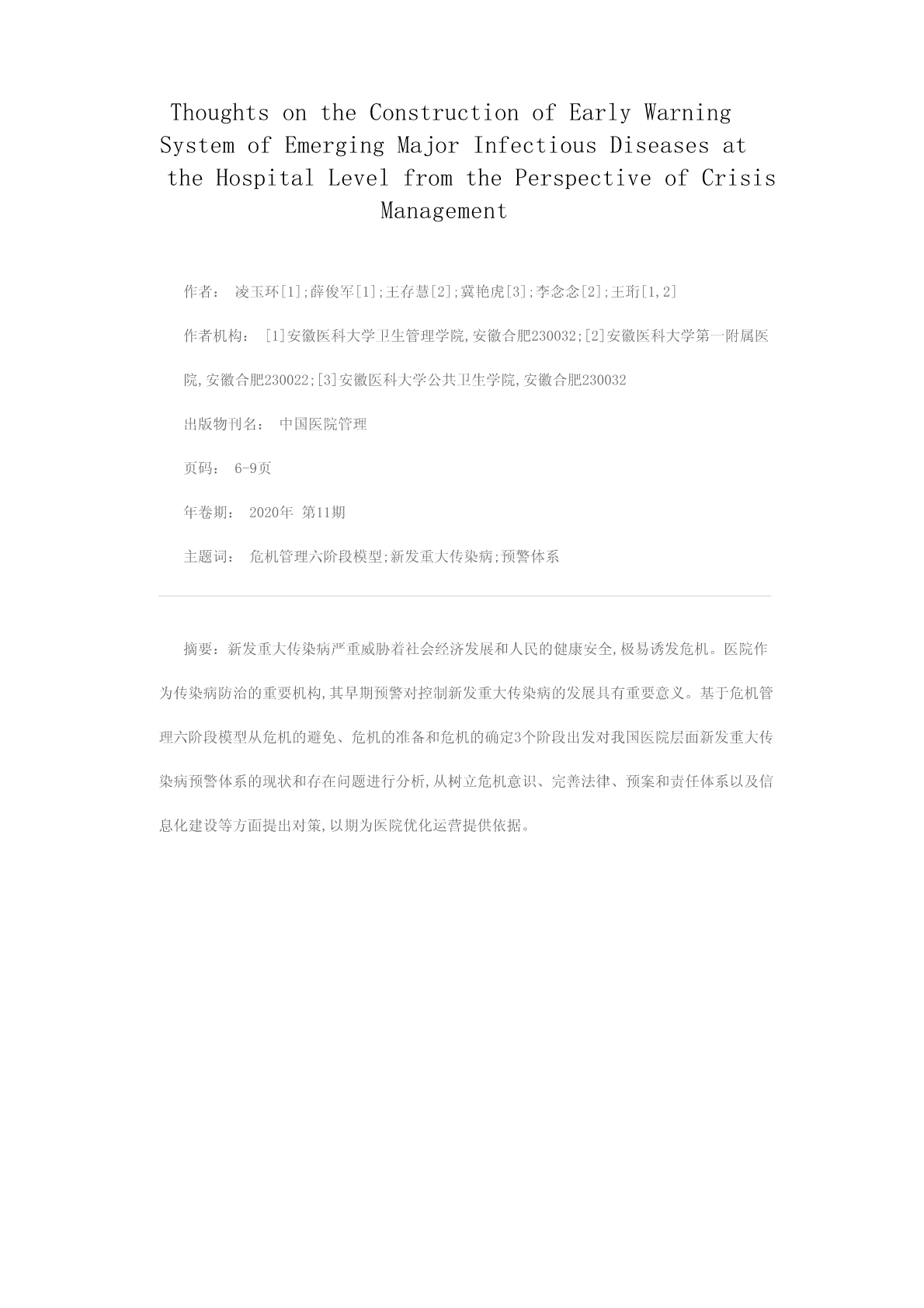 Thoughts on the Construction of Early Warning System of Emerging Major Infectious Diseases at the Hospital Level from the Perspective of Crisis Management

作者： 凌玉环[1];薛俊军[1];王存慧[2];冀艳虎[3];李念念[2];王珩[1,2]

作者机构： [1]安徽医科大学卫生管理学院,安徽合肥230032;[2]安徽医科大学第一附属医院,安徽合肥230022;[3]安徽医科大学公共卫生学院,安徽合肥230032

出版物刊名： 中国医院管理

页码： 6-9页

年卷期： 2020年 第11期

主题词： 危机管理六阶段模型;新发重大传染病;预警体系

摘要：新发重大传染病严重威胁着社会经济发展和人民的健康安全,极易诱发危机。医院作为传染病防治的重要机构,其早期预警对控制新发重大传染病的发展具有重要意义。基于危机管理六阶段模型从危机的避免、危机的准备和危机的确定3个阶段出发对我国医院层面新发重大传染病预警体系的现状和存在问题进行分析,从树立危机意识、完善法律、预案和责任体系以及信息化建设等方面提出对策,以期为医院优化运营提供依据。